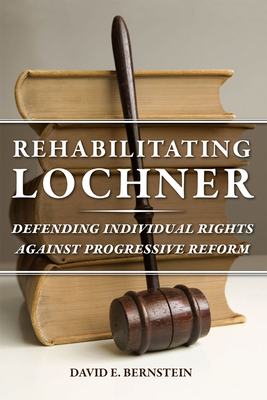 REHABILITATING
LOCHNER

DEFENDING INDIVIDUAL RIGHTS AGAINST PROGRESSIVE REFORM

DAVID E. BERNSTEIN